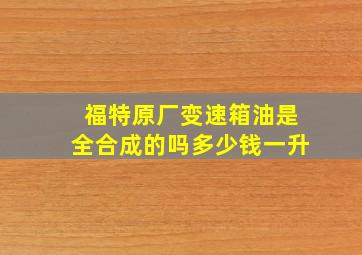 福特原厂变速箱油是全合成的吗多少钱一升